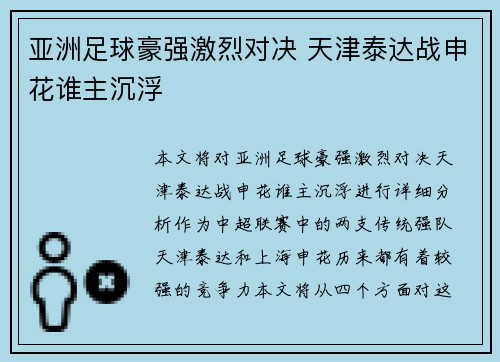 亚洲足球豪强激烈对决 天津泰达战申花谁主沉浮

本文将对亚洲足球豪强激烈对决天津泰达战申花谁主沉浮进行详细分析作为中超联赛中的两支传统强队天津泰达和上海申花历来都有着较强的竞争力本文将从四个方面对这